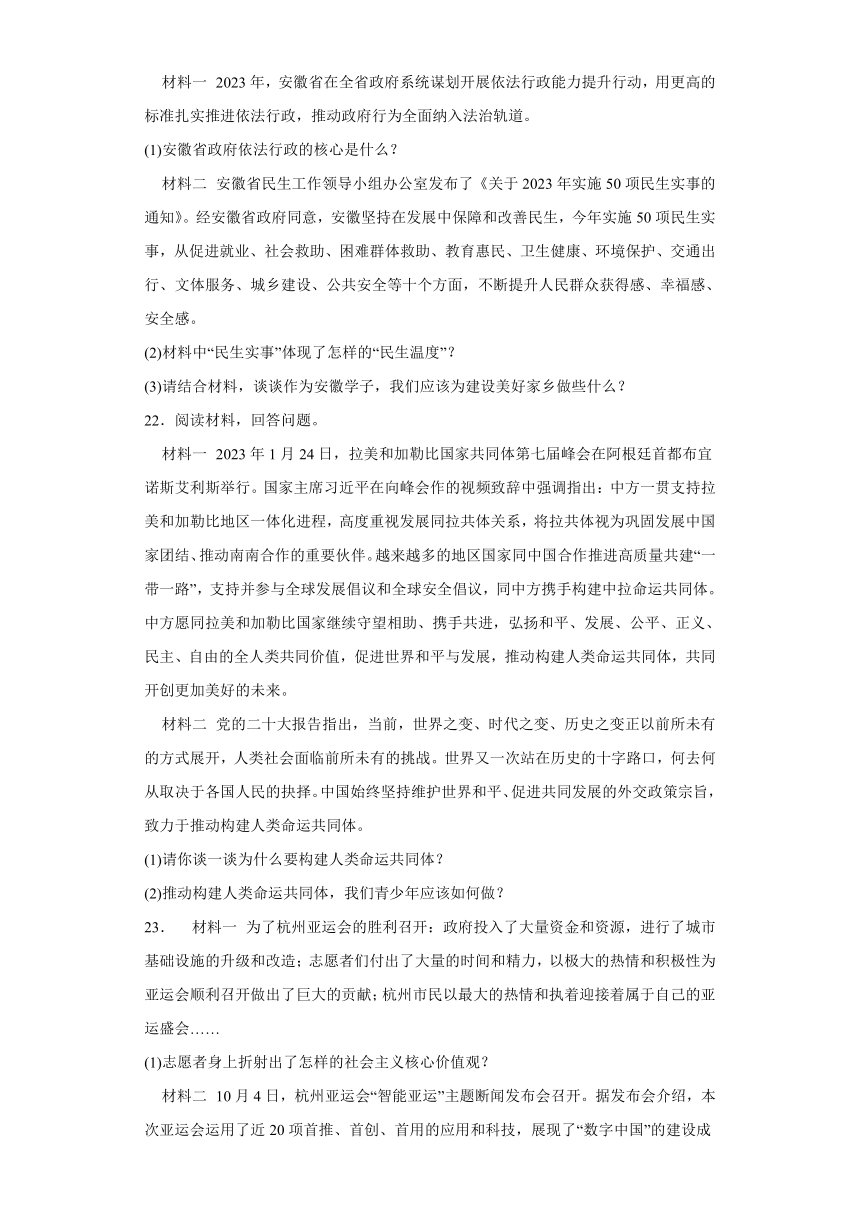 材料一 2023年，安徽省在全省政府系统谋划开展依法行政能力提升行动，用更高的标准扎实推进依法行政，推动政府行为全面纳入法治轨道。

(1)安徽省政府依法行政的核心是什么？

材料二 安徽省民生工作领导小组办公室发布了《关于2023年实施50项民生实事的通知》。经安徽省政府同意，安徽坚持在发展中保障和改善民生，今年实施50项民生实事，从促进就业、社会救助、困难群体救助、教育惠民、卫生健康、环境保护、交通出行、文体服务、城乡建设、公共安全等十个方面，不断提升人民群众获得感、幸福感、安全感。

(2)材料中“民生实事”体现了怎样的“民生温度”？

(3)请结合材料，谈谈作为安徽学子，我们应该为建设美好家乡做些什么？

22．阅读材料，回答问题。

材料一 2023年1月24日，拉美和加勒比国家共同体第七届峰会在阿根廷首都布宜诺斯艾利斯举行。国家主席习近平在向峰会作的视频致辞中强调指出：中方一贯支持拉美和加勒比地区一体化进程，高度重视发展同拉共体关系，将拉共体视为巩固发展中国家团结、推动南南合作的重要伙伴。越来越多的地区国家同中国合作推进高质量共建“一带一路”，支持并参与全球发展倡议和全球安全倡议，同中方携手构建中拉命运共同体。中方愿同拉美和加勒比国家继续守望相助、携手共进，弘扬和平、发展、公平、正义、民主、自由的全人类共同价值，促进世界和平与发展，推动构建人类命运共同体，共同开创更加美好的未来。

材料二 党的二十大报告指出，当前，世界之变、时代之变、历史之变正以前所未有的方式展开，人类社会面临前所未有的挑战。世界又一次站在历史的十字路口，何去何从取决于各国人民的抉择。中国始终坚持维护世界和平、促进共同发展的外交政策宗旨，致力于推动构建人类命运共同体。

(1)请你谈一谈为什么要构建人类命运共同体？

(2)推动构建人类命运共同体，我们青少年应该如何做？

23． 材料一 为了杭州亚运会的胜利召开：政府投入了大量资金和资源，进行了城市基础设施的升级和改造；志愿者们付出了大量的时间和精力，以极大的热情和积极性为亚运会顺利召开做出了巨大的贡献；杭州市民以最大的热情和执着迎接着属于自己的亚运盛会……

(1)志愿者身上折射出了怎样的社会主义核心价值观？

材料二 10月4日，杭州亚运会“智能亚运”主题断闻发布会召开。据发布会介绍，本次亚运会运用了近20项首推、首创、首用的应用和科技，展现了“数字中国”的建设成